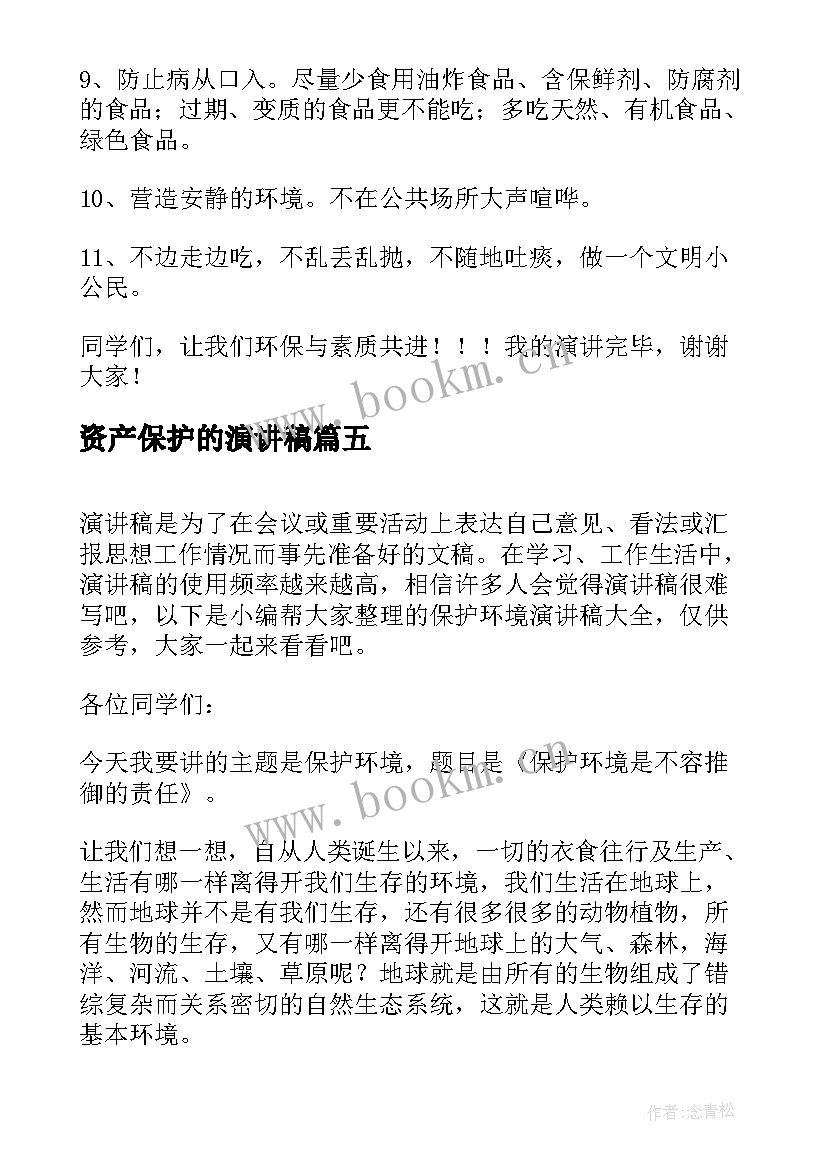 9、防止病从口入。尽量少食用油炸食品、含保鲜剂、防腐剂的食品；过期、变质的食品更不能吃；多吃天然、有机食品、绿色食品。

10、营造安静的环境。不在公共场所大声喧哗。

11、不边走边吃，不乱丢乱抛，不随地吐痰，做一个文明小公民。

同学们，让我们环保与素质共进！！！我的演讲完毕，谢谢大家！

www.bookm.cn

资产保护的演讲稿篇五

演讲稿是为了在会议或重要活动上表达自己意见、看法或汇报思想工作情况而事先准备好的文稿。在学习、工作生活中，演讲稿的使用频率越来越高，相信许多人会觉得演讲稿很难写吧，以下是小编帮大家整理的保护环境演讲稿大全，仅供参考，大家一起来看看吧。

各位同学们：

今天我要讲的主题是保护环境，题目是《保护环境是不容推御的责任》。

www.bookm.cn

让我们想一想，自从人类诞生以来，一切的衣食往行及生产、生活有哪一样离得开我们生存的环境，我们生活在地球上，然而地球并不是有我们生存，还有很多很多的动物植物，所有生物的生存，又有哪一样离得开地球上的大气、森林，海洋、河流、土壤、草原呢？地球就是由所有的生物组成了错综复杂而关系密切的自然生态系统，这就是人类赖以生存的基本环境。

作者:念青松